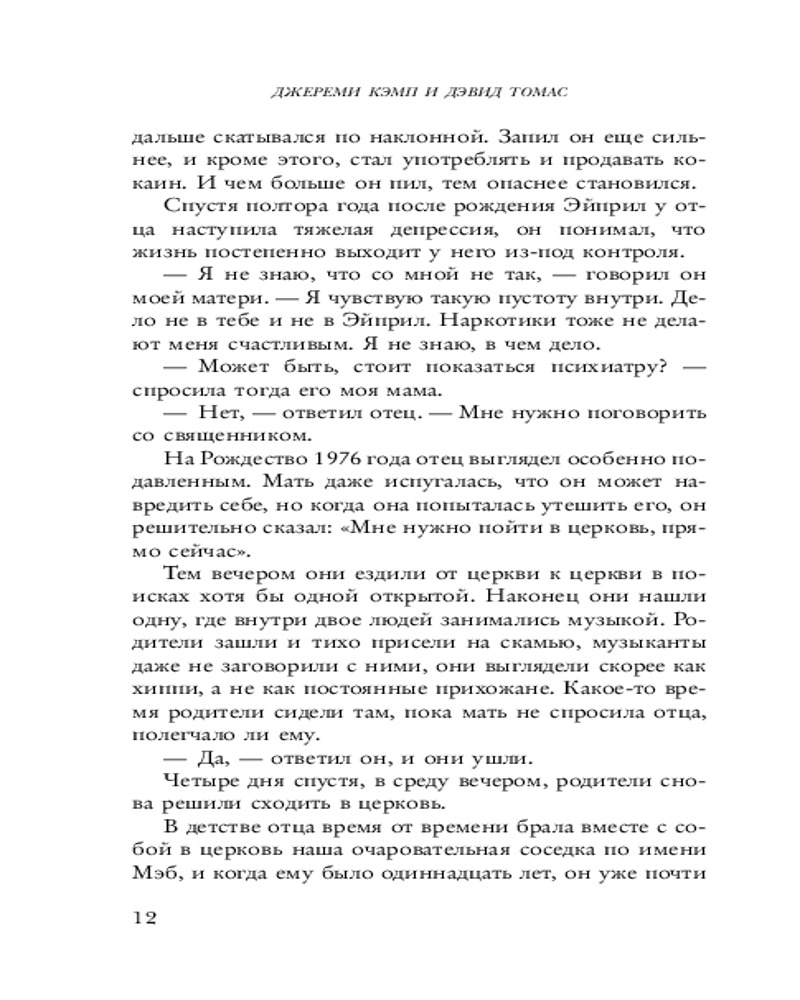 ДЖЕРЕМИ КЭМП И ДЭВИД ТОМАС

дальше скатывался по наклонной. Запил он еще сильнее, и кроме этого, стал употреблять и продавать кокаин. И чем больше он пил, тем опаснее становился.

Спустя полтора года после рождения Эйприл у отца наступила тяжелая депрессия, он понимал, что жизнь постепенно выходит у него из-под контроля.

— Я не знаю, что со мной не так, — говорил он моей матери. — Я чувствую такую пустоту внутри. Дело не в тебе и не в Эйприл. Наркотики тоже не делают меня счастливым. Я не знаю, в чем дело.

— Может быть, стоит показаться психиатру? — спросила тогда его моя мама.

— Нет, — ответил отец. — Мне нужно поговорить со священником.

На Рождество 1976 года отец выглядел особенно подавленным. Мать даже испугалась, что он может навредить себе, но когда она попыталась утешить его, он решительно сказал: «Мне нужно пойти в церковь, прямо сейчас».

Тем вечером они ездили от церкви к церкви в поисках хотя бы одной открытой. Наконец они нашли одну, где внутри двое людей занимались музыкой. Родители зашли и тихо присели на скамью, музыканты даже не заговорили с ними, они выглядели скорее как хиппи, а не как постоянные прихожане. Какое-то время родители сидели там, пока мать не спросила отца, полегчало ли ему.

— Да, — ответил он, и они ушли.

Четыре дня спустя, в среду вечером, родители снова решили сходить в церковь.

В детстве отца время от времени брала вместе с собой в церковь наша очаровательная соседка по имени Мэб, и когда ему было одиннадцать лет, он уже почти

12